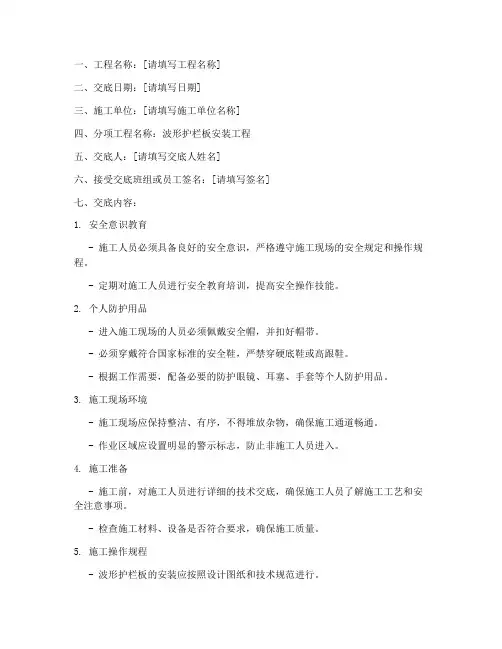 一、工程名称：[请填写工程名称]

二、交底日期：[请填写日期]

三、施工单位：[请填写施工单位名称]

四、分项工程名称：波形护栏板安装工程

五、交底人：[请填写交底人姓名]

六、接受交底班组或员工签名：[请填写签名]

七、交底内容：

1. 安全意识教育

- 施工人员必须具备良好的安全意识，严格遵守施工现场的安全规定和操作规程。

- 定期对施工人员进行安全教育培训，提高安全操作技能。

2. 个人防护用品

- 进入施工现场的人员必须佩戴安全帽，并扣好帽带。

- 必须穿戴符合国家标准的安全鞋，严禁穿硬底鞋或高跟鞋。

- 根据工作需要，配备必要的防护眼镜、耳塞、手套等个人防护用品。

3. 施工现场环境

- 施工现场应保持整洁、有序，不得堆放杂物，确保施工通道畅通。

- 作业区域应设置明显的警示标志，防止非施工人员进入。

4. 施工准备

- 施工前，对施工人员进行详细的技术交底，确保施工人员了解施工工艺和安全注意事项。

- 检查施工材料、设备是否符合要求，确保施工质量。

5. 施工操作规程

- 波形护栏板的安装应按照设计图纸和技术规范进行。